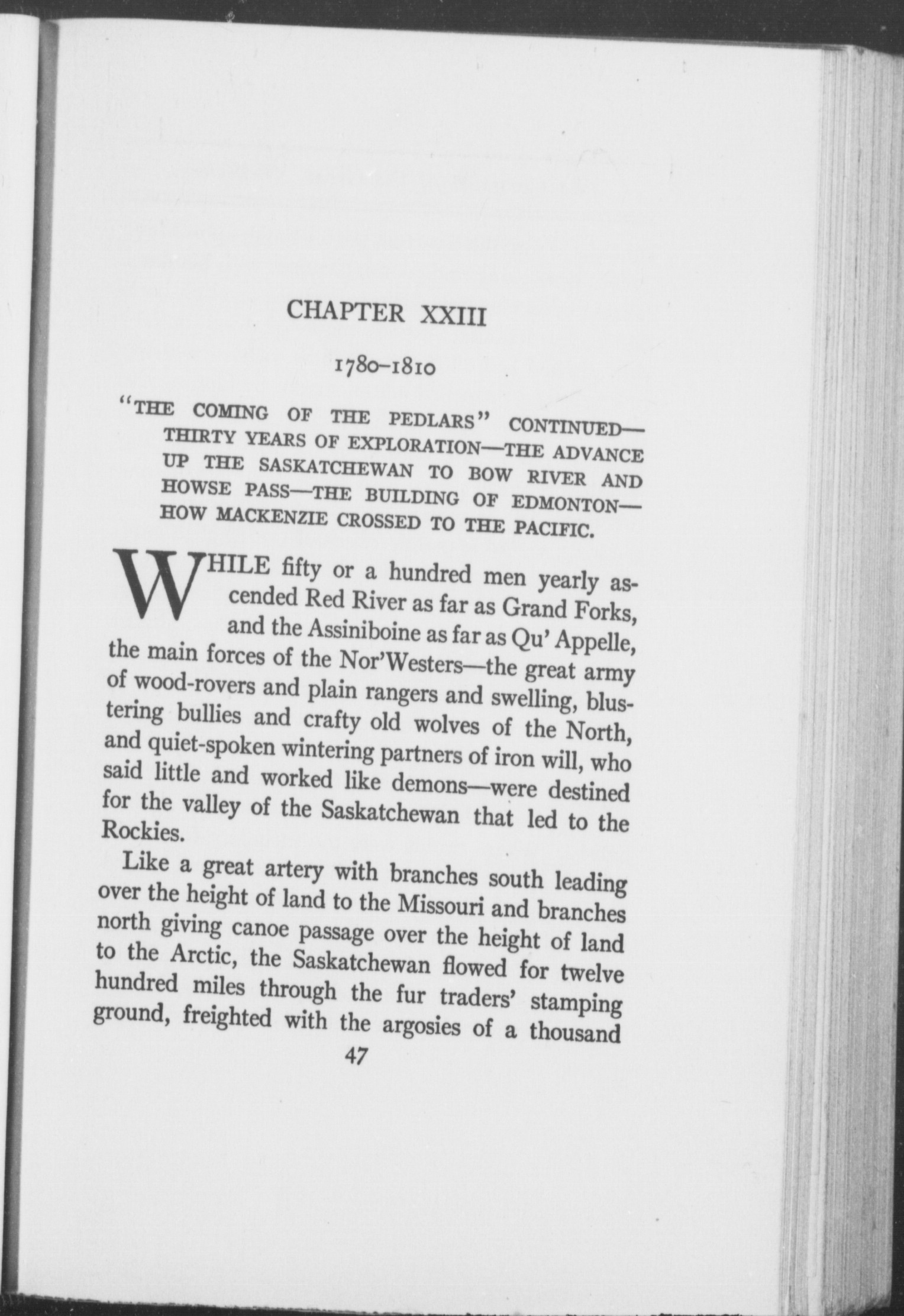 CHAPTER XXIII

1780–1810

"THE COMING OF THE PEDLARS" CONTINUED—THIRTY YEARS OF EXPLORATION—THE ADVANCE UP THE SASKATCHEWAN TO BOW RIVER AND HOWSE PASS—THE BUILDING OF EDMONTON—HOW MACKENZIE CROSSED TO THE PACIFIC.

WHILE fifty or a hundred men yearly ascended Red River as far as Grand Forks, and the Assiniboine as far as Qu' Appelle, the main forces of the Nor'Westers—the great army of wood-rovers and plain rangers and swelling, blustering bullies and crafty old wolves of the North, and quiet-spoken wintering partners of iron will, who said little and worked like demons—were destined for the valley of the Saskatchewan that led to the Rockies.

Like a great artery with branches south leading over the height of land to the Missouri and branches north giving canoe passage over the height of land to the Arctic, the Saskatchewan flowed for twelve hundred miles through the fur traders' stamping ground, freighted with the argosies of a thousand

47